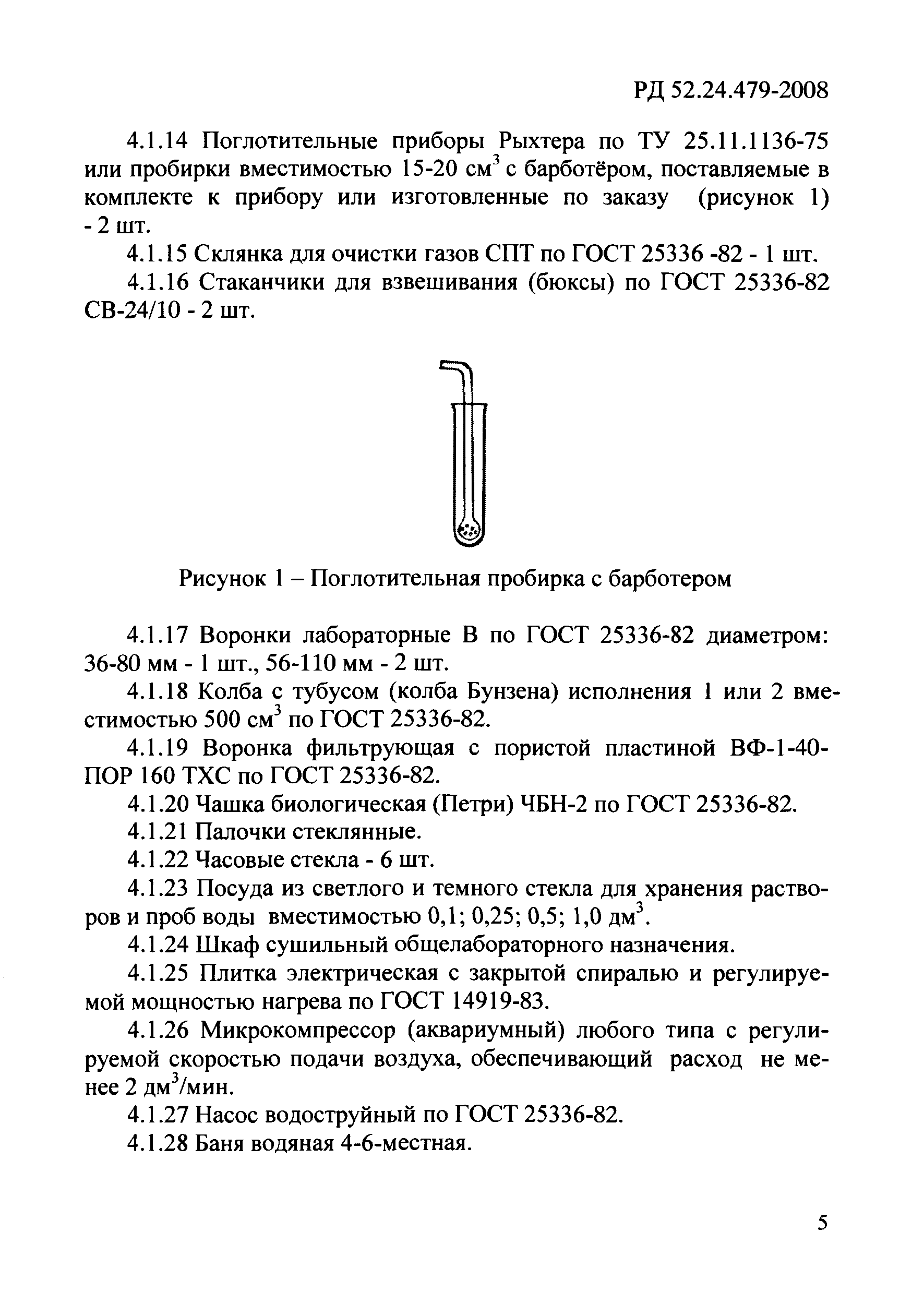 РД 52.24.479-2008

4.1.14 Поглотительные приборы Рыхтера по ТУ 25.11.1136-75 или пробирки вместимостью 15-20 см$^3$ с барботёром, поставляемые в комплекте к прибору или изготовленные по заказу (рисунок 1) - 2 шт.

4.1.15 Склянка для очистки газов СПТ по ГОСТ 25336 -82 - 1 шт.

4.1.16 Стаканчики для взвешивания (бюксы) по ГОСТ 25336-82 СВ-24/10 - 2 шт.

Рисунок 1 – Поглотительная пробирка с барботером

4.1.17 Воронки лабораторные В по ГОСТ 25336-82 диаметром: 36-80 мм - 1 шт., 56-110 мм - 2 шт.

4.1.18 Колба с тубусом (колба Бунзена) исполнения 1 или 2 вместимостью 500 см$^3$ по ГОСТ 25336-82.

4.1.19 Воронка фильтрующая с пористой пластиной ВФ-1-40-ПОР 160 ТХС по ГОСТ 25336-82.

4.1.20 Чашка биологическая (Петри) ЧБН-2 по ГОСТ 25336-82.

4.1.21 Палочки стеклянные.

4.1.22 Часовые стекла - 6 шт.

4.1.23 Посуда из светлого и темного стекла для хранения растворов и проб воды вместимостью 0,1; 0,25; 0,5; 1,0 дм$^3$.

4.1.24 Шкаф сушильный общелабораторного назначения.

4.1.25 Плитка электрическая с закрытой спиралью и регулируемой мощностью нагрева по ГОСТ 14919-83.

4.1.26 Микрокомпрессор (аквариумный) любого типа с регулируемой скоростью подачи воздуха, обеспечивающий расход не менее 2 дм$^3$/мин.

4.1.27 Насос водоструйный по ГОСТ 25336-82.

4.1.28 Баня водяная 4-6-местная.

5